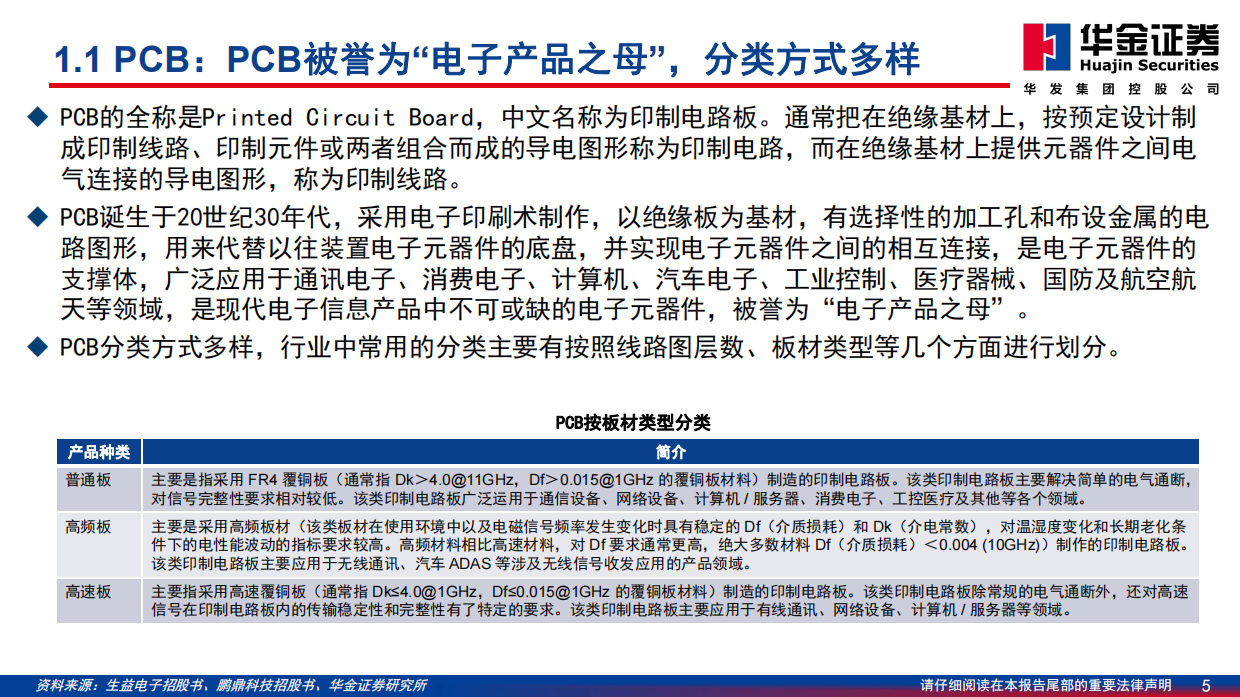 1.1 PCB：PCB被誉为“电子产品之母”，分类方式多样

华金证券
Huajin Securities
华发集团控股公司

◆ PCB的全称是Printed Circuit Board，中文名称为印制电路板。通常把在绝缘基材上，按预定设计制成印制线路、印制元件或两者组合而成的导电图形称为印制电路，而在绝缘基材上提供元器件之间电气连接的导电图形，称为印制线路。

◆ PCB诞生于20世纪30年代，采用电子印刷术制作，以绝缘板为基材，有选择性的加工孔和布设金属的电路图形，用来代替以往装置电子元器件的底盘，并实现电子元器件之间的相互连接，是电子元器件的支撑体，广泛应用于通讯电子、消费电子、计算机、汽车电子、工业控制、医疗器械、国防及航空航天等领域，是现代电子信息产品中不可或缺的电子元器件，被誉为“电子产品之母”。

◆ PCB分类方式多样，行业中常用的分类主要有按照线路图层数、板材类型等几个方面进行划分。

PCB按板材类型分类

| 产品种类 | 简介 |
|---|---|
| 普通板 | 主要是指采用 FR4 覆铜板（通常指 Dk＞4.0@11GHz，Df＞0.015@1GHz 的覆铜板材料）制造的印制电路板。该类印制电路板主要解决简单的电气通断，对信号完整性要求相对较低。该类印制电路板广泛运用于通信设备、网络设备、计算机 / 服务器、消费电子、工控医疗及其他等各个领域。 |
| 高频板 | 主要是采用高频板材（该类板材在使用环境中以及电磁信号频率发生变化时具有稳定的 Df（介质损耗）和 Dk（介电常数），对温湿度变化和长期老化条件下的电性能波动的指标要求较高。高频材料相比高速材料，对 Df 要求通常更高，绝大多数材料 Df（介质损耗）＜0.004 (10GHz)）制作的印制电路板。该类印制电路板主要应用于无线通讯、汽车 ADAS 等涉及无线信号收发应用的产品领域。 |
| 高速板 | 主要指采用高速覆铜板（通常指 Dk≤4.0@1GHz，Df≤0.015@1GHz 的覆铜板材料）制造的印制电路板。该类印制电路板除常规的电气通断外，还对高速信号在印制电路板内的传输稳定性和完整性有了特定的要求。该类印制电路板主要应用于有线通讯、网络设备、计算机 / 服务器等领域。 |

资料来源：生益电子招股书，鹏鼎科技招股书，华金证券研究所

请仔细阅读在本报告尾部的重要法律声明 5